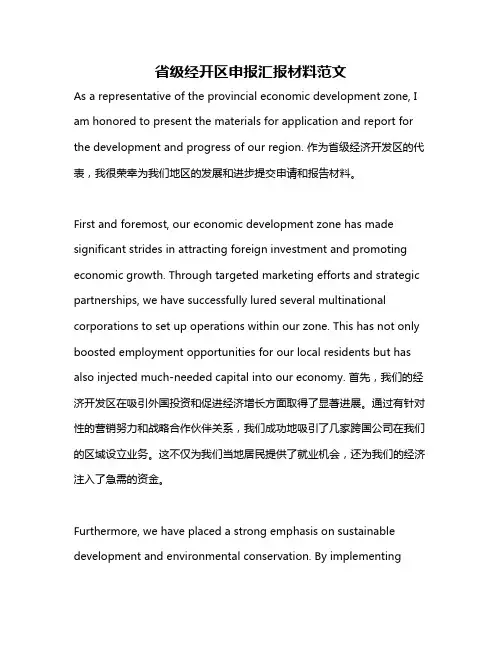 省级经开区申报汇报材料范文

As a representative of the provincial economic development zone, I am honored to present the materials for application and report for the development and progress of our region. 作为省级经济开发区的代表，我很荣幸为我们地区的发展和进步提交申请和报告材料。

First and foremost, our economic development zone has made significant strides in attracting foreign investment and promoting economic growth. Through targeted marketing efforts and strategic partnerships, we have successfully lured several multinational corporations to set up operations within our zone. This has not only boosted employment opportunities for our local residents but has also injected much-needed capital into our economy. 首先，我们的经济开发区在吸引外国投资和促进经济增长方面取得了显著进展。通过有针对性的营销努力和战略合作伙伴关系，我们成功地吸引了几家跨国公司在我们的区域设立业务。这不仅为我们当地居民提供了就业机会，还为我们的经济注入了急需的资金。

Furthermore, we have placed a strong emphasis on sustainable development and environmental conservation. By implementing